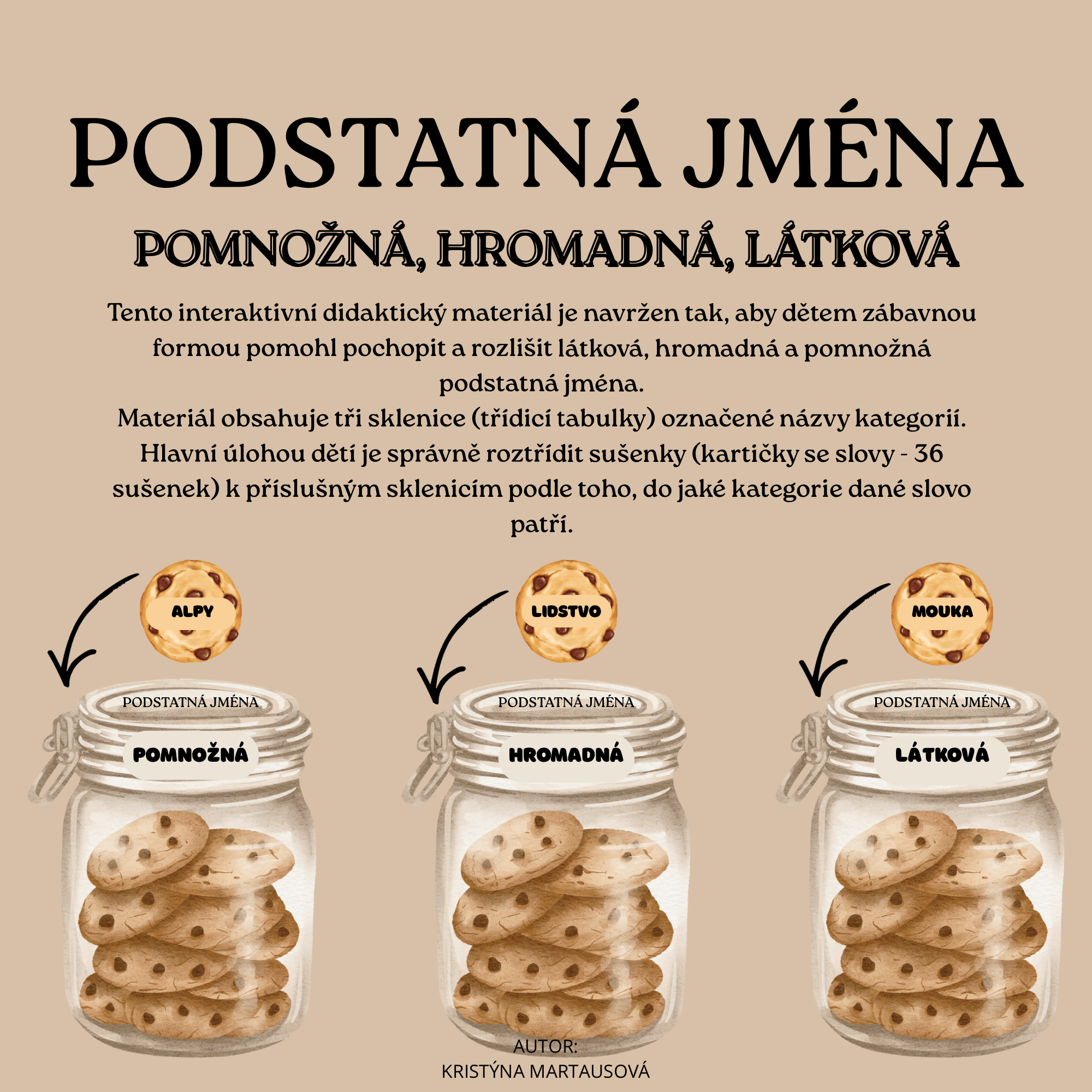 PODSTATNÁ JMÉNA

POMNOŽNÁ, HROMADNÁ, LÁTKOVÁ

Tento interaktivní didaktický materiál je navržen tak, aby dětem zábavnou formou pomohl pochopit a rozlišit látková, hromadná a pomnožná podstatná jména.
Materiál obsahuje tři sklenice (třídicí tabulky) označené názvy kategorií. Hlavní úlohou dětí je správně roztřídit sušenky (kartičky se slovy - 36 sušenek) k příslušným sklenicím podle toho, do jaké kategorie dané slovo patří.

ALPY

PODSTATNÁ JMÉNA

POMNOŽNÁ

LIDSTVO

PODSTATNÁ JMÉNA

HROMADNÁ

MOUKA

PODSTATNÁ JMÉNA

LÁTKOVÁ

AUTOR:
KRISTÝNA MARTAUSOVÁ